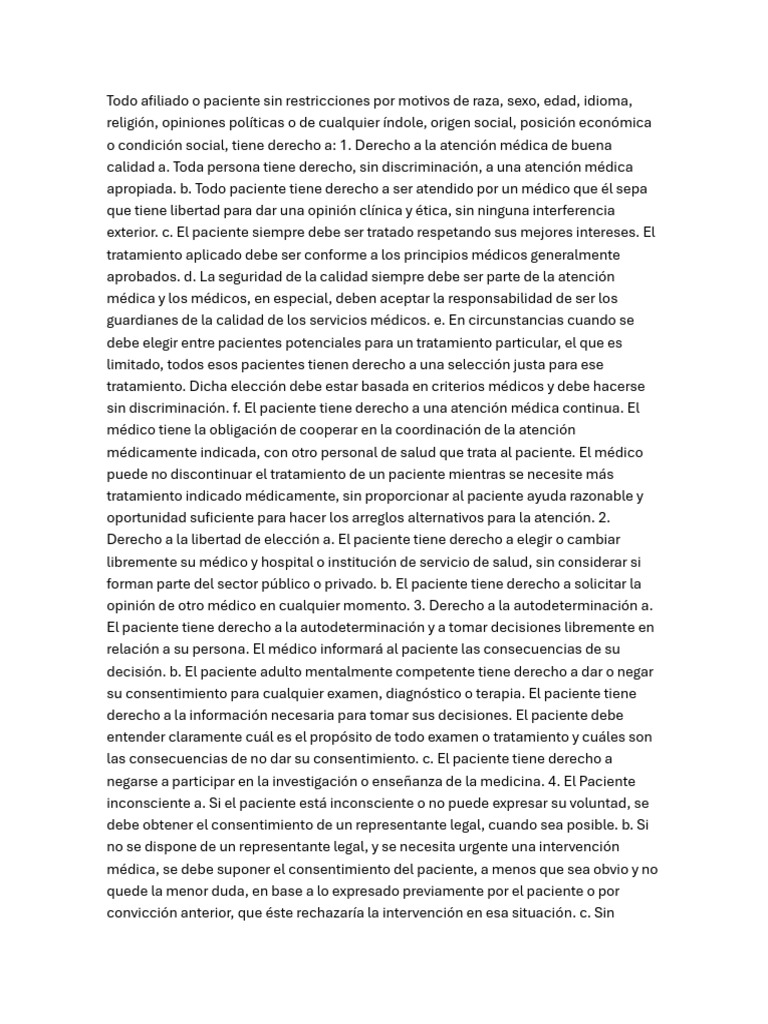 Todo afiliado o paciente sin restricciones por motivos de raza, sexo, edad, idioma, religión, opiniones políticas o de cualquier índole, origen social, posición económica o condición social, tiene derecho a: 1. Derecho a la atención médica de buena calidad a. Toda persona tiene derecho, sin discriminación, a una atención médica apropiada. b. Todo paciente tiene derecho a ser atendido por un médico que él sepa que tiene libertad para dar una opinión clínica y ética, sin ninguna interferencia exterior. c. El paciente siempre debe ser tratado respetando sus mejores intereses. El tratamiento aplicado debe ser conforme a los principios médicos generalmente aprobados. d. La seguridad de la calidad siempre debe ser parte de la atención médica y los médicos, en especial, deben aceptar la responsabilidad de ser los guardianes de la calidad de los servicios médicos. e. En circunstancias cuando se debe elegir entre pacientes potenciales para un tratamiento particular, el que es limitado, todos esos pacientes tienen derecho a una selección justa para ese tratamiento. Dicha elección debe estar basada en criterios médicos y debe hacerse sin discriminación. f. El paciente tiene derecho a una atención médica continua. El médico tiene la obligación de cooperar en la coordinación de la atención médicamente indicada, con otro personal de salud que trata al paciente. El médico puede no discontinuar el tratamiento de un paciente mientras se necesite más tratamiento indicado médicamente, sin proporcionar al paciente ayuda razonable y oportunidad suficiente para hacer los arreglos alternativos para la atención. 2. Derecho a la libertad de elección a. El paciente tiene derecho a elegir o cambiar libremente su médico y hospital o institución de servicio de salud, sin considerar si forman parte del sector público o privado. b. El paciente tiene derecho a solicitar la opinión de otro médico en cualquier momento. 3. Derecho a la autodeterminación a. El paciente tiene derecho a la autodeterminación y a tomar decisiones libremente en relación a su persona. El médico informará al paciente las consecuencias de su decisión. b. El paciente adulto mentalmente competente tiene derecho a dar o negar su consentimiento para cualquier examen, diagnóstico o terapia. El paciente tiene derecho a la información necesaria para tomar sus decisiones. El paciente debe entender claramente cuál es el propósito de todo examen o tratamiento y cuáles son las consecuencias de no dar su consentimiento. c. El paciente tiene derecho a negarse a participar en la investigación o enseñanza de la medicina. 4. El Paciente inconsciente a. Si el paciente está inconsciente o no puede expresar su voluntad, se debe obtener el consentimiento de un representante legal, cuando sea posible. b. Si no se dispone de un representante legal, y se necesita urgente una intervención médica, se debe suponer el consentimiento del paciente, a menos que sea obvio y no quede la menor duda, en base a lo expresado previamente por el paciente o por convicción anterior, que éste rechazaría la intervención en esa situación. c. Sin